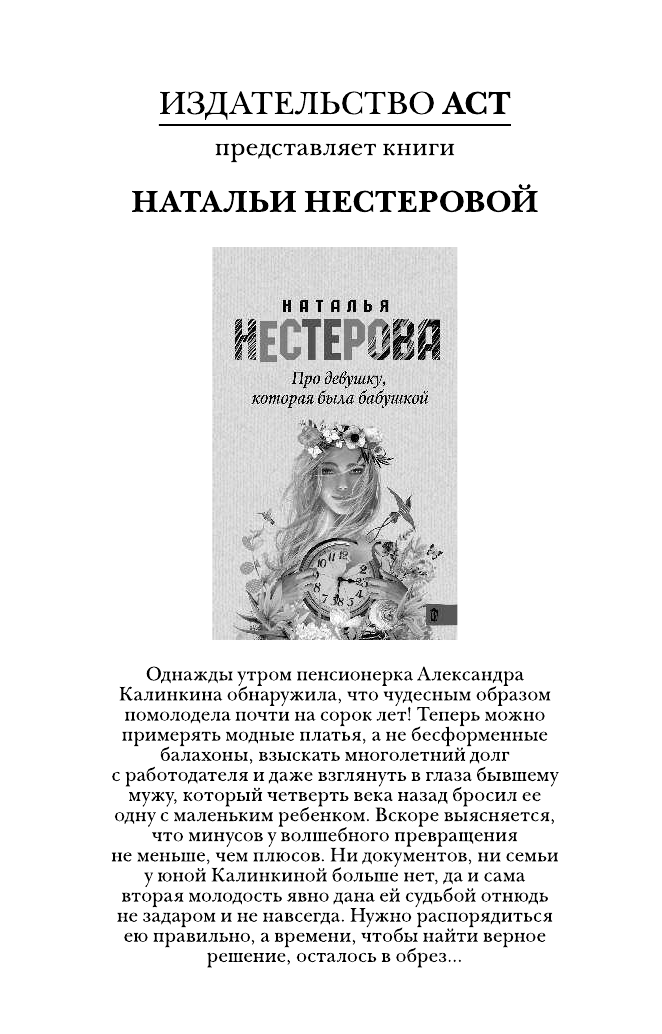 ИЗДАТЕЛЬСТВО АСТ

представляет книги

НАТАЛЬИ НЕСТЕРОВОЙ

НАТАЛЬЯ
НЕСТЕРОВА
Про девушку, которая была бабушкой

Однажды утром пенсионерка Александра Калинкина обнаружила, что чудесным образом помолодела почти на сорок лет! Теперь можно примерять модные платья, а не бесформенные балахоны, взыскать многолетний долг с работодателя и даже взглянуть в глаза бывшему мужу, который четверть века назад бросил ее одну с маленьким ребенком. Вскоре выясняется, что минусов у волшебного превращения не меньше, чем плюсов. Ни документов, ни семьи у юной Калинкиной больше нет, да и сама вторая молодость явно дана ей судьбой отнюдь не задаром и не навсегда. Нужно распорядиться ею правильно, а времени, чтобы найти верное решение, осталось в обрез...